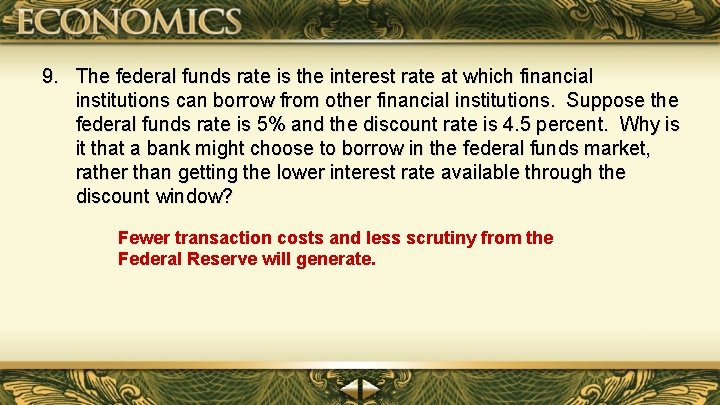 ECONOMICS

9. The federal funds rate is the interest rate at which financial institutions can borrow from other financial institutions. Suppose the federal funds rate is 5% and the discount rate is 4.5 percent. Why is it that a bank might choose to borrow in the federal funds market, rather than getting the lower interest rate available through the discount window?

Fewer transaction costs and less scrutiny from the Federal Reserve will generate.